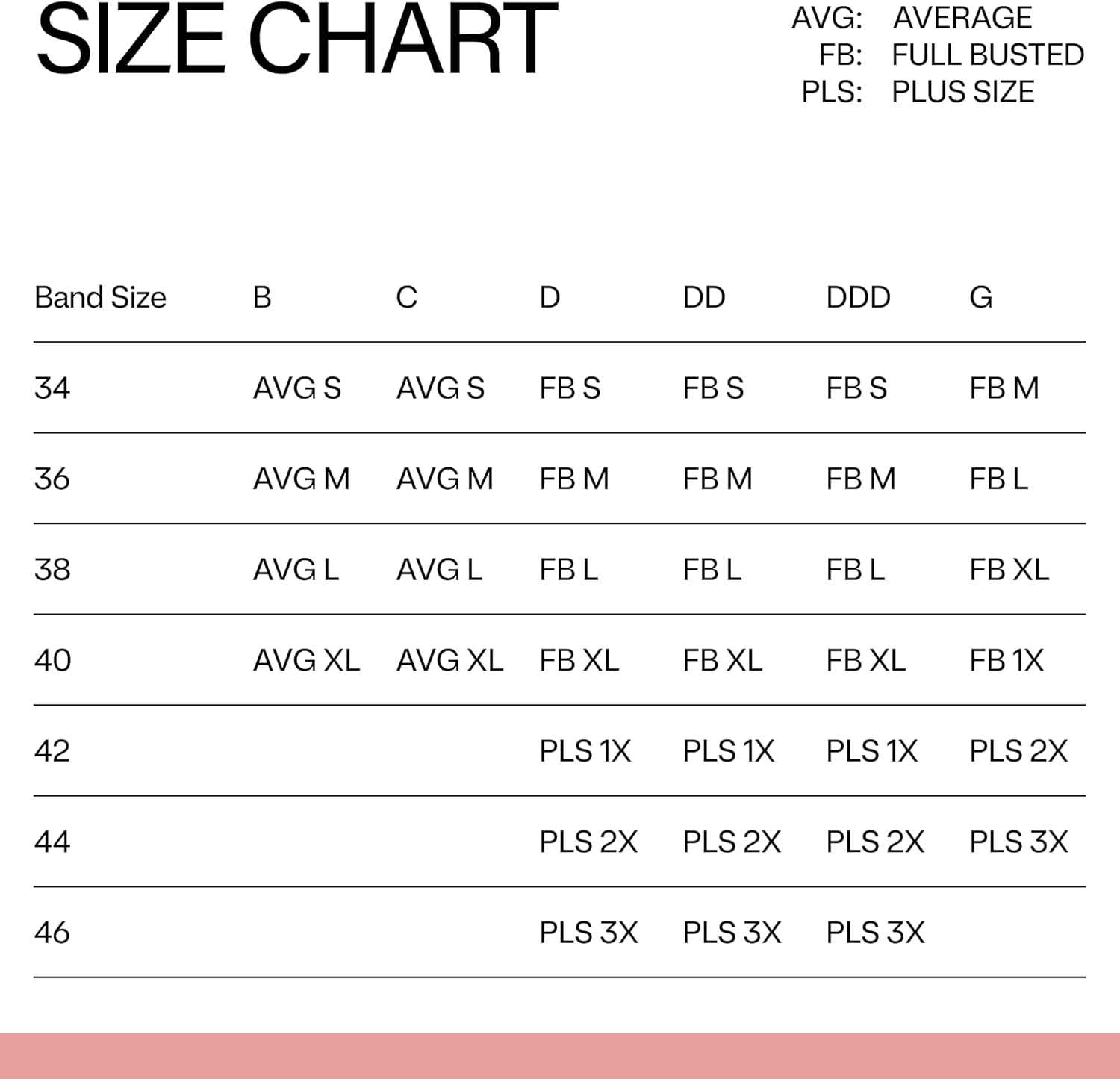 SIZE CHART

AVG: AVERAGE
FB: FULL BUSTED
PLS: PLUS SIZE

| Band Size | B | C | D | DD | DDD | G |
|---|---|---|---|---|---|---|
| 34 | AVG S | AVG S | FB S | FB S | FB S | FB M |
| 36 | AVG M | AVG M | FB M | FB M | FB M | FB L |
| 38 | AVG L | AVG L | FB L | FB L | FB L | FB XL |
| 40 | AVG XL | AVG XL | FB XL | FB XL | FB XL | FB 1X |
| 42 | | | PLS 1X | PLS 1X | PLS 1X | PLS 2X |
| 44 | | | PLS 2X | PLS 2X | PLS 2X | PLS 3X |
| 46 | | | PLS 3X | PLS 3X | PLS 3X | |